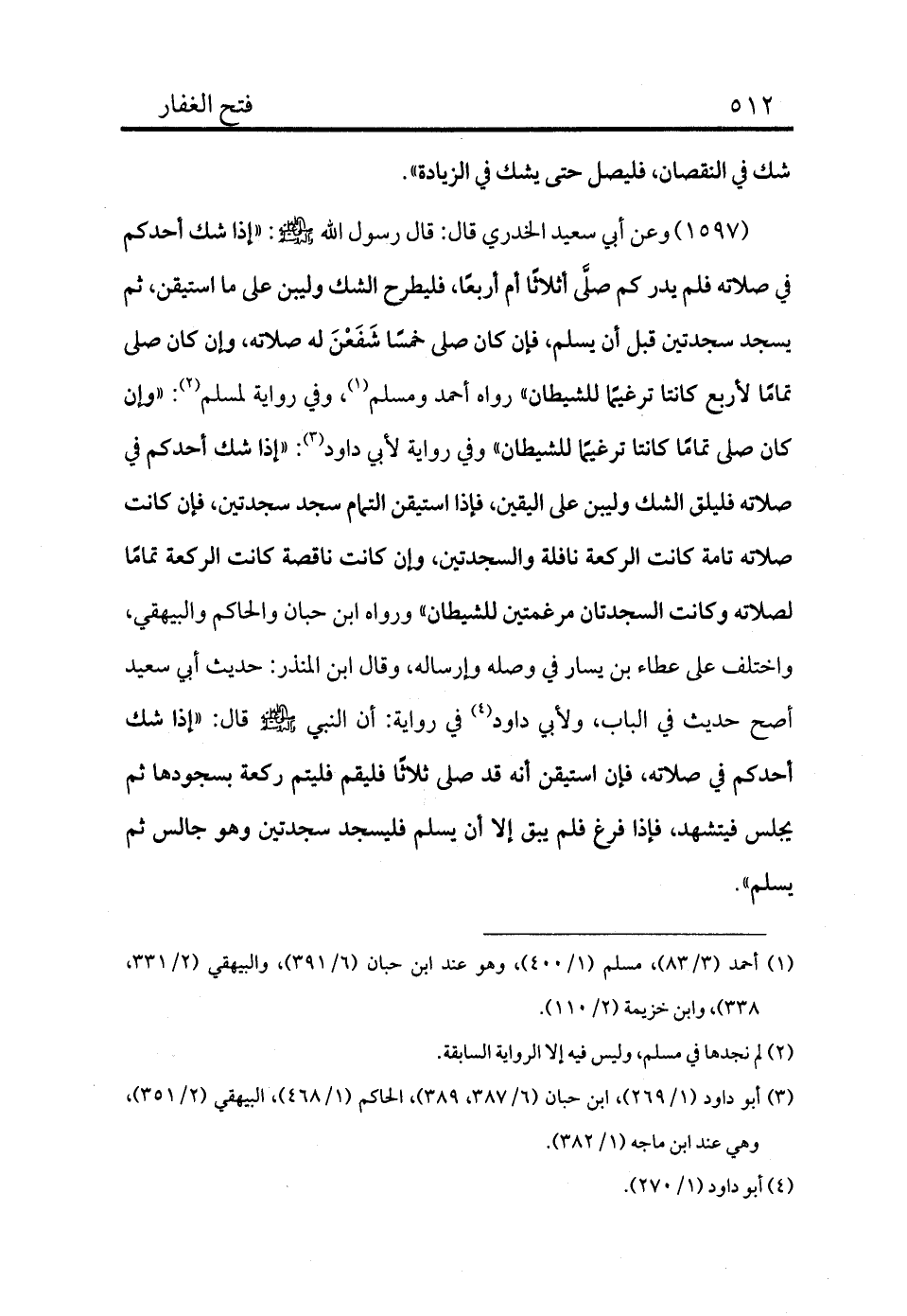 ٥١٢ فتح الغفار

شك في النقصان، فليصل حتى يشك في الزيادة».

(١٥٩٧) وعن أبي سعيد الخدري قال: قال رسول الله ﷺ: «إذا شك أحدكم في صلاته فلم يدر كم صلَّى أثلاثًا أم أربعًا، فليطرح الشك وليبن على ما استيقن، ثم يسجد سجدتين قبل أن يسلم، فإن كان صلى خمسًا شَفَعْنَ له صلاته، وإن كان صلى تمامًا لأربع كانتا ترغيمًا للشيطان» رواه أحمد ومسلم$^{(١)}$، وفي رواية لمسلم$^{(٢)}$: «وإن كان صلى تمامًا كانتا ترغيمًا للشيطان» وفي رواية لأبي داود$^{(٣)}$: «إذا شك أحدكم في صلاته فليلق الشك وليبن على اليقين، فإذا استيقن التمام سجد سجدتين، فإن كانت صلاته تامة كانت الركعة نافلة والسجدتين، وإن كانت ناقصة كانت الركعة تمامًا لصلاته وكانت السجدتان مرغمتين للشيطان» ورواه ابن حبان والحاكم والبيهقي، واختلف على عطاء بن يسار في وصله وإرساله، وقال ابن المنذر: حديث أبي سعيد أصح حديث في الباب، ولأبي داود$^{(٤)}$ في رواية: أن النبي ﷺ قال: «إذا شك أحدكم في صلاته، فإن استيقن أنه قد صلى ثلاثًا فليقم فليتم ركعة بسجودها ثم يجلس فيتشهد، فإذا فرغ فلم يبق إلا أن يسلم فليسجد سجدتين وهو جالس ثم يسلم».

(١) أحمد (٣/ ٨٣)، مسلم (١/ ٤٠٠)، وهو عند ابن حبان (٦/ ٣٩١)، والبيهقي (٢/ ٣٣١، ٣٣٨)، وابن خزيمة (٢/ ١١٠).

(٢) لم نجدها في مسلم، وليس فيه إلا الرواية السابقة.

(٣) أبو داود (١/ ٢٦٩)، ابن حبان (٦/ ٣٨٧، ٣٨٩)، الحاكم (١/ ٤٦٨)، البيهقي (٢/ ٣٥١)، وهي عند ابن ماجه (١/ ٣٨٢).

(٤) أبو داود (١/ ٢٧٠).